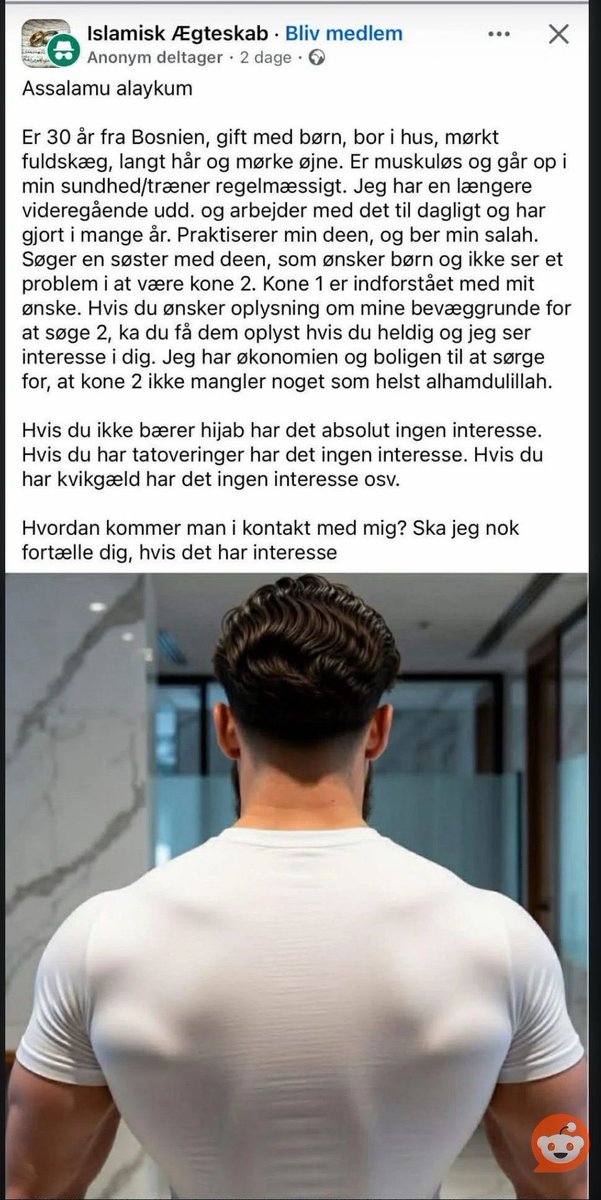 Islamisk Ægteskab · Bliv medlem
Anonym deltager · 2 dage ·

Assalamu alaykum

Er 30 år fra Bosnien, gift med børn, bor i hus, mørkt fuldskæg, langt hår og mørke øjne. Er muskuløs og går op i min sundhed/træner regelmæssigt. Jeg har en længere videregående udd. og arbejder med det til dagligt og har gjort i mange år. Praktiserer min deen, og ber min salah. Søger en søster med deen, som ønsker børn og ikke ser et problem i at være kone 2. Kone 1 er indforstået med mit ønske. Hvis du ønsker oplysning om mine bevæggrunde for at søge 2, ka du få dem oplyst hvis du heldig og jeg ser interesse i dig. Jeg har økonomien og boligen til at sørge for, at kone 2 ikke mangler noget som helst alhamdulillah.

Hvis du ikke bærer hijab har det absolut ingen interesse. Hvis du har tatoveringer har det ingen interesse. Hvis du har kvikgæld har det ingen interesse osv.

Hvordan kommer man i kontakt med mig? Ska jeg nok fortælle dig, hvis det har interesse